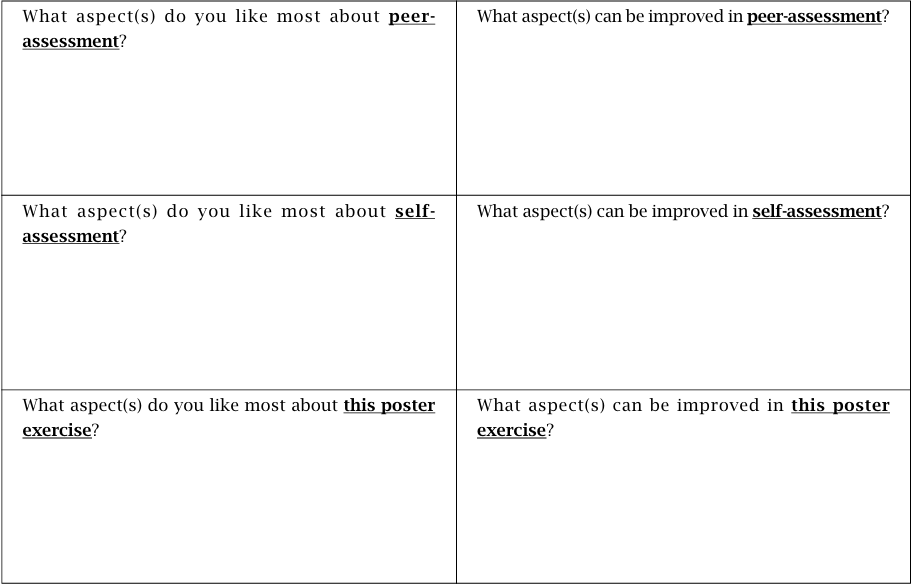 | What aspect(s) do you like most about peer-assessment? | What aspect(s) can be improved in peer-assessment? |
|---|---|
| What aspect(s) do you like most about self-assessment? | What aspect(s) can be improved in self-assessment? |
| What aspect(s) do you like most about this poster exercise? | What aspect(s) can be improved in this poster exercise? |